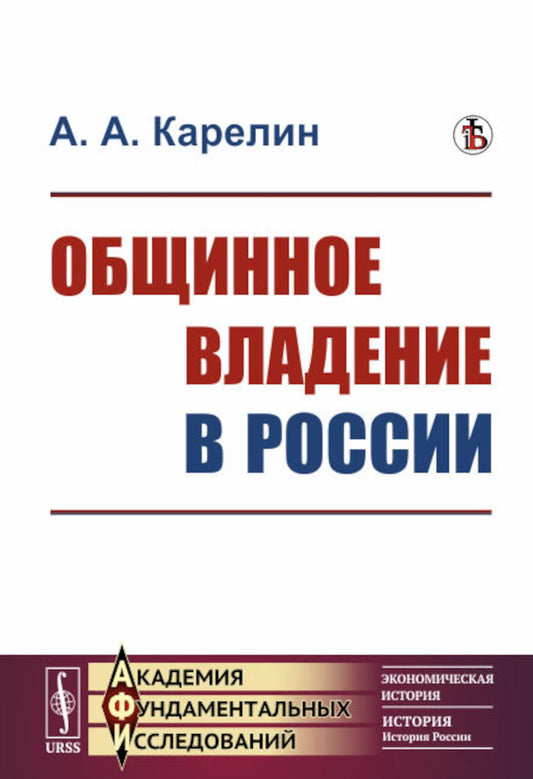 А. А. Карелин

ОБЩИННОЕ ВЛАДЕНИЕ В РОССИИ

URSS

АКАДЕМИЯ ФУНДАМЕНТАЛЬНЫХ ИССЛЕДОВАНИЙ

ЭКОНОМИЧЕСКАЯ ИСТОРИЯ

ИСТОРИЯ
История России